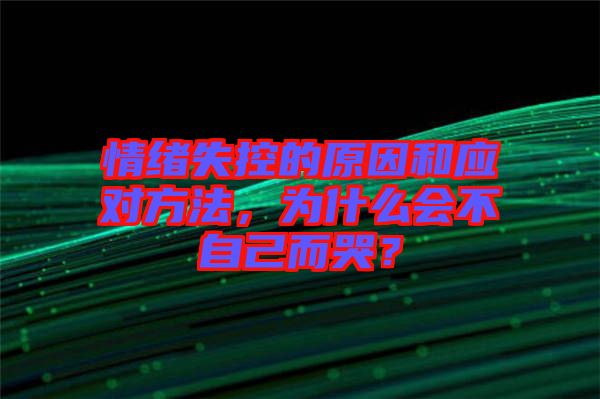 情绪失控的原因和应对方法，为什么会不自己而哭？